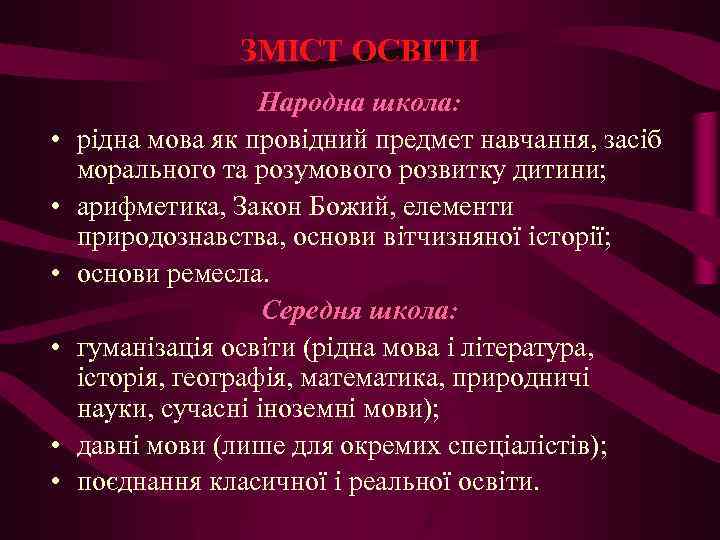 ЗМІСТ ОСВІТИ

Народна школа:

• рідна мова як провідний предмет навчання, засіб морального та розумового розвитку дитини;
• арифметика, Закон Божий, елементи природознавства, основи вітчизняної історії;
• основи ремесла.

Середня школа:

• гуманізація освіти (рідна мова і література, історія, географія, математика, природничі науки, сучасні іноземні мови);
• давні мови (лише для окремих спеціалістів);
• поєднання класичної і реальної освіти.